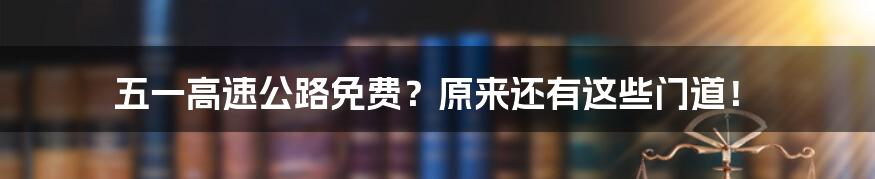 五一高速公路免费？原来还有这些门道！